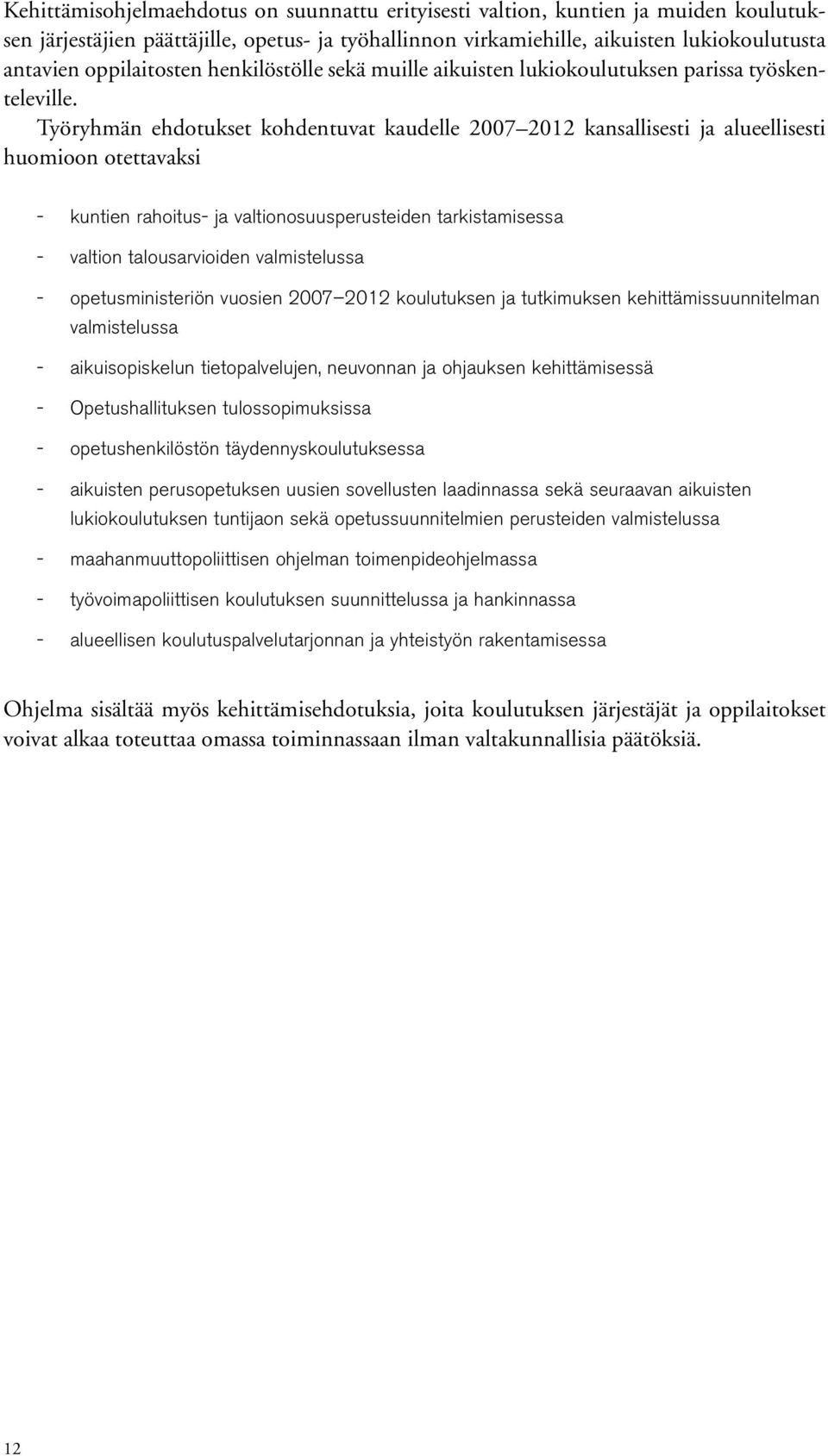 Kehittämisohjelmaehdotus on suunnattu erityisesti valtion, kuntien ja muiden koulutuksen järjestäjien päättäjille, opetus- ja työhallinnon virkamiehille, aikuisten lukiokoulutusta antavien oppilaitosten henkilöstölle sekä muille aikuisten lukiokoulutuksen parissa työskenteleville.

Työryhmän ehdotukset kohdentuvat kaudelle 2007–2012 kansallisesti ja alueellisesti huomioon otettavaksi

- kuntien rahoitus- ja valtionosuusperusteiden tarkistamisessa
- valtion talousarvioiden valmistelussa
- opetusministeriön vuosien 2007–2012 koulutuksen ja tutkimuksen kehittämissuunnitelman valmistelussa
- aikuisopiskelun tietopalvelujen, neuvonnan ja ohjauksen kehittämisessä
- Opetushallituksen tulossopimuksissa
- opetushenkilöstön täydennyskoulutuksessa
- aikuisten perusopetuksen uusien sovellusten laadinnassa sekä seuraavan aikuisten lukiokoulutuksen tuntijaon sekä opetussuunnitelmien perusteiden valmistelussa
- maahanmuuttopoliittisen ohjelman toimenpideohjelmassa
- työvoimapoliittisen koulutuksen suunnittelussa ja hankinnassa
- alueellisen koulutuspalvelutarjonnan ja yhteistyön rakentamisessa

Ohjelma sisältää myös kehittämisehdotuksia, joita koulutuksen järjestäjät ja oppilaitokset voivat alkaa toteuttaa omassa toiminnassaan ilman valtakunnallisia päätöksiä.

12